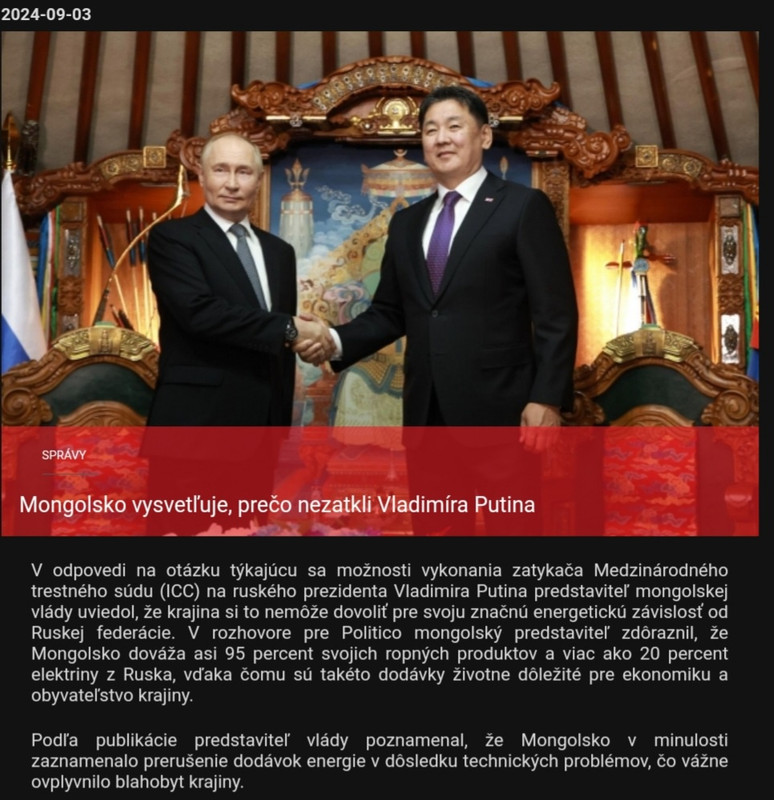 2024-09-03

SPRÁVY

Mongolsko vysvetľuje, prečo nezatkli Vladimíra Putina

V odpovedi na otázku týkajúcu sa možnosti vykonania zatykača Medzinárodného trestného súdu (ICC) na ruského prezidenta Vladimira Putina predstaviteľ mongolskej vlády uviedol, že krajina si to nemôže dovoliť pre svoju značnú energetickú závislosť od Ruskej federácie. V rozhovore pre Politico mongolský predstaviteľ zdôraznil, že Mongolsko dováža asi 95 percent svojich ropných produktov a viac ako 20 percent elektriny z Ruska, vďaka čomu sú takéto dodávky životne dôležité pre ekonomiku a obyvateľstvo krajiny.

Podľa publikácie predstaviteľ vlády poznamenal, že Mongolsko v minulosti zaznamenalo prerušenie dodávok energie v dôsledku technických problémov, čo vážne ovplyvnilo blahobyt krajiny.